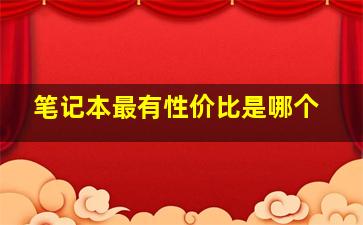 笔记本最有性价比是哪个